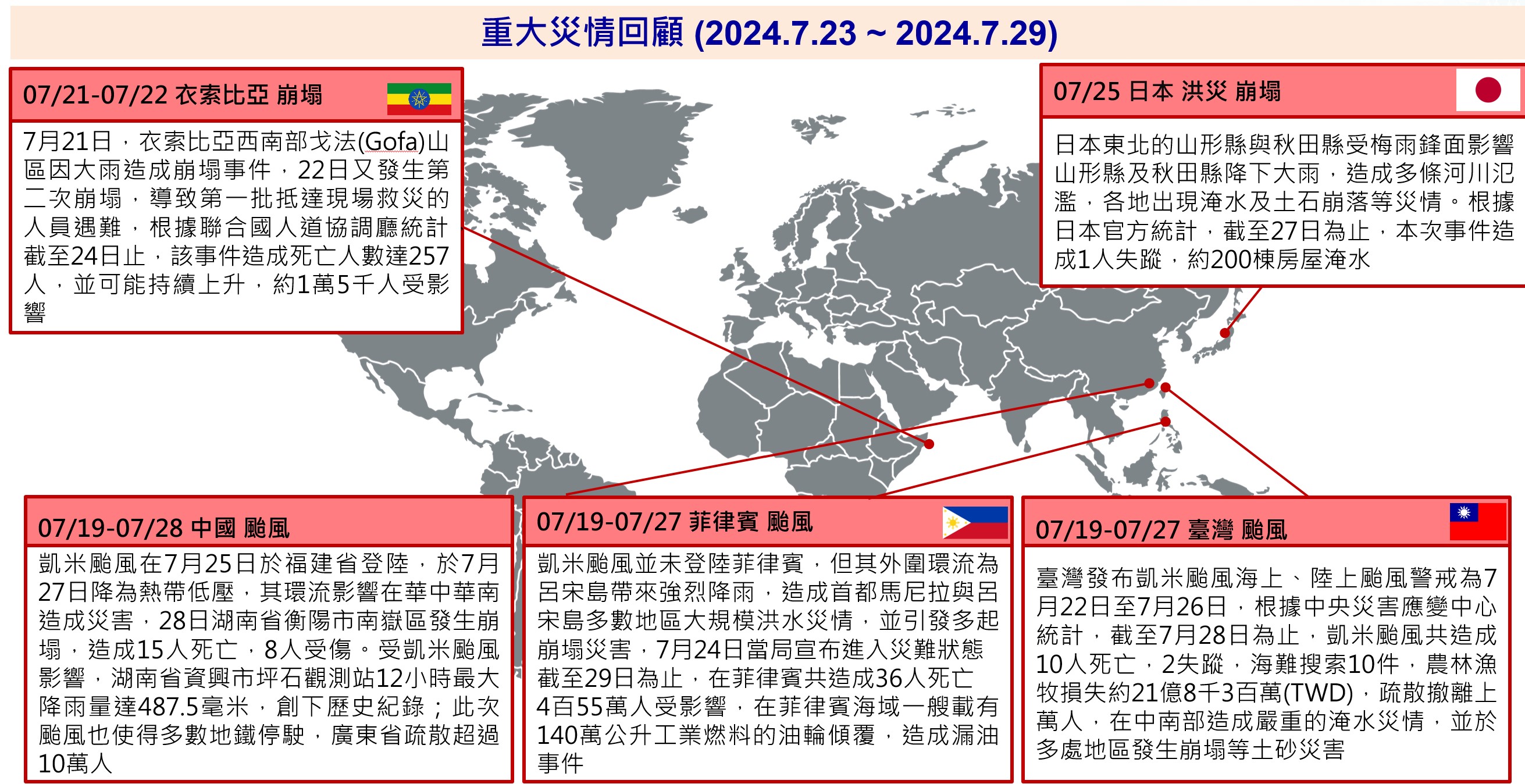 重大災情回顧 (2024.7.23 ~ 2024.7.29)

07/21-07/22 衣索比亞 崩塌

7月21日，衣索比亞西南部戈法(Gofa)山區因大雨造成崩塌事件，22日又發生第二次崩塌，導致第一批抵達現場救災的人員遇難，根據聯合國人道協調廳統計截至24日止，該事件造成死亡人數達257人，並可能持續上升，約1萬5千人受影響

07/25 日本 洪災 崩塌

日本東北的山形縣與秋田縣受梅雨鋒面影響山形縣及秋田縣降下大雨，造成多條河川氾濫，各地出現淹水及土石崩落等災情。根據日本官方統計，截至27日為止，本次事件造成1人失蹤，約200棟房屋淹水

07/19-07/28 中國 颱風

凱米颱風在7月25日於福建省登陸，於7月27日降為熱帶低壓，其環流影響在華中華南造成災害，28日湖南省衡陽市南嶽區發生崩塌，造成15人死亡，8人受傷。受凱米颱風影響，湖南省資興市坪石觀測站12小時最大降雨量達487.5毫米，創下歷史紀錄；此次颱風也使得多數地鐵停駛，廣東省疏散超過10萬人

07/19-07/27 菲律賓 颱風

凱米颱風並未登陸菲律賓，但其外圍環流為呂宋島帶來強烈降雨，造成首都馬尼拉與呂宋島多數地區大規模洪水災情，並引發多起崩塌災害，7月24日當局宣布進入災難狀態截至29日為止，在菲律賓共造成36人死亡4百55萬人受影響，在菲律賓海域一艘載有140萬公升工業燃料的油輪傾覆，造成漏油事件

07/19-07/27 臺灣 颱風

臺灣發布凱米颱風海上、陸上颱風警戒為7月22日至7月26日，根據中央災害應變中心統計，截至7月28日為止，凱米颱風共造成10人死亡，2失蹤，海難搜索10件，農林漁牧損失約21億8千3百萬(TWD)，疏散撤離上萬人，在中南部造成嚴重的淹水災情，並於多處地區發生崩塌等土砂災害